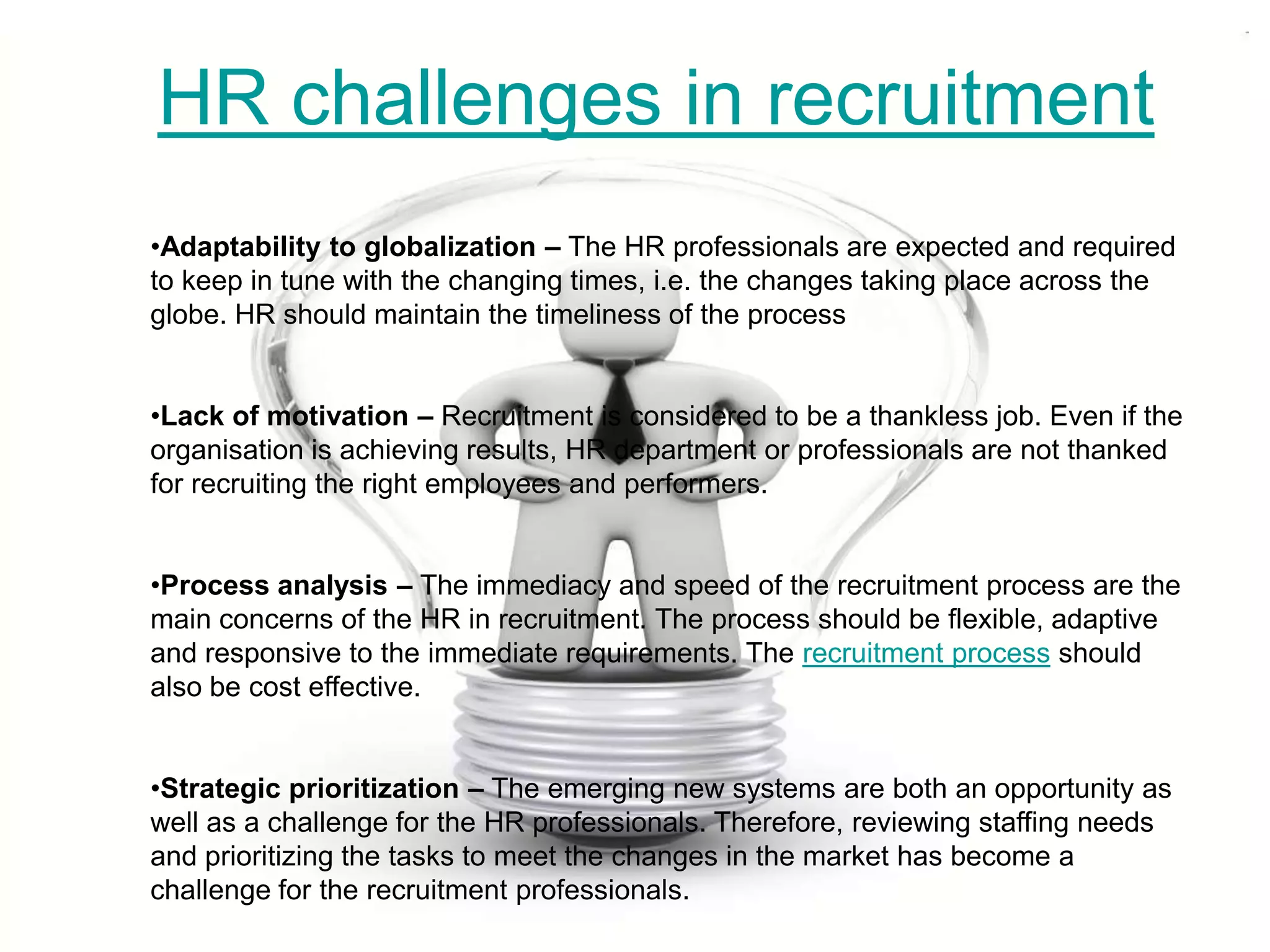 HR challenges in recruitment

• Adaptability to globalization – The HR professionals are expected and required to keep in tune with the changing times, i.e. the changes taking place across the globe. HR should maintain the timeliness of the process

• Lack of motivation – Recruitment is considered to be a thankless job. Even if the organisation is achieving results, HR department or professionals are not thanked for recruiting the right employees and performers.

• Process analysis – The immediacy and speed of the recruitment process are the main concerns of the HR in recruitment. The process should be flexible, adaptive and responsive to the immediate requirements. The recruitment process should also be cost effective.

• Strategic prioritization – The emerging new systems are both an opportunity as well as a challenge for the HR professionals. Therefore, reviewing staffing needs and prioritizing the tasks to meet the changes in the market has become a challenge for the recruitment professionals.